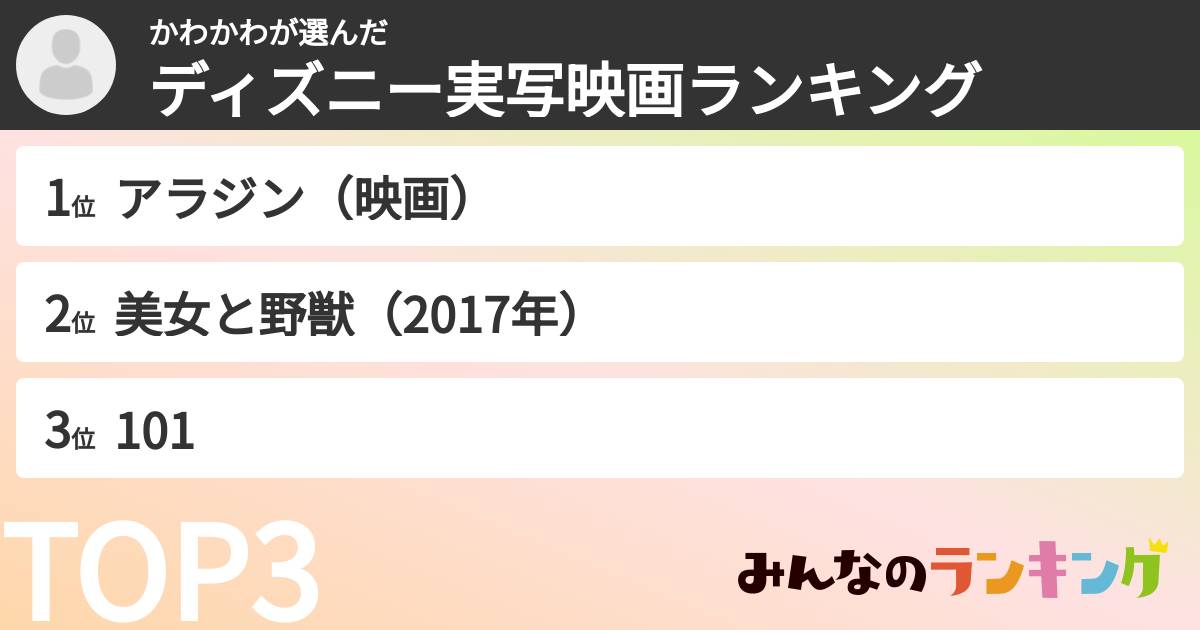 かわかわが選んだ
ディズニー実写映画ランキング

1位 アラジン（映画）

2位 美女と野獣（2017年）

3位 101

TOP3

みんなのランキング